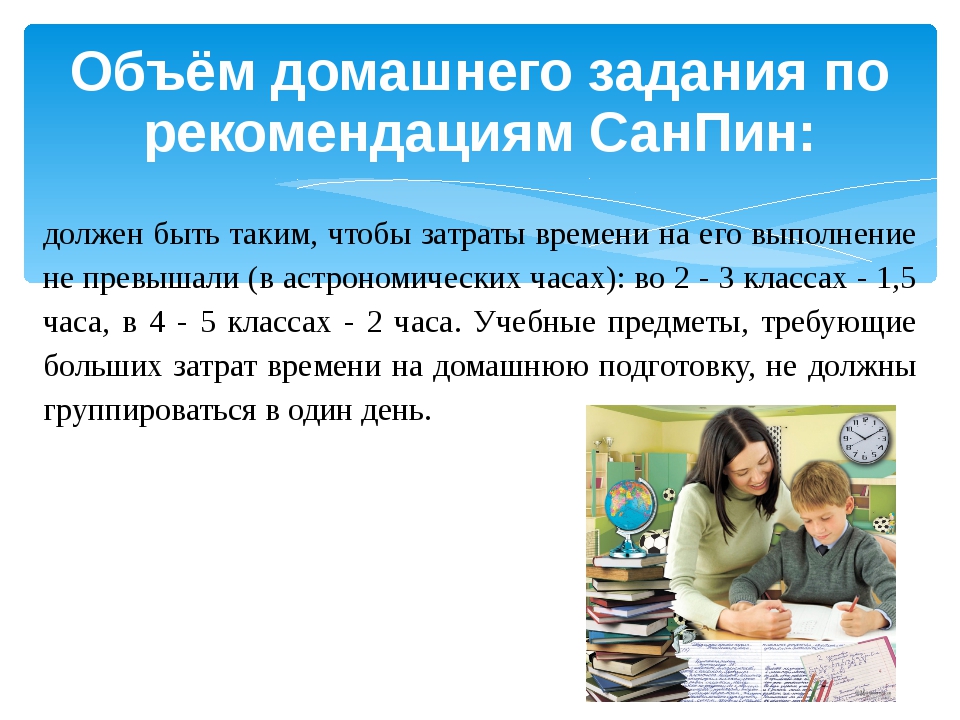 Объём домашнего задания по рекомендациям СанПин:

должен быть таким, чтобы затраты времени на его выполнение не превышали (в астрономических часах): во 2 - 3 классах - 1,5 часа, в 4 - 5 классах - 2 часа. Учебные предметы, требующие больших затрат времени на домашнюю подготовку, не должны группироваться в один день.